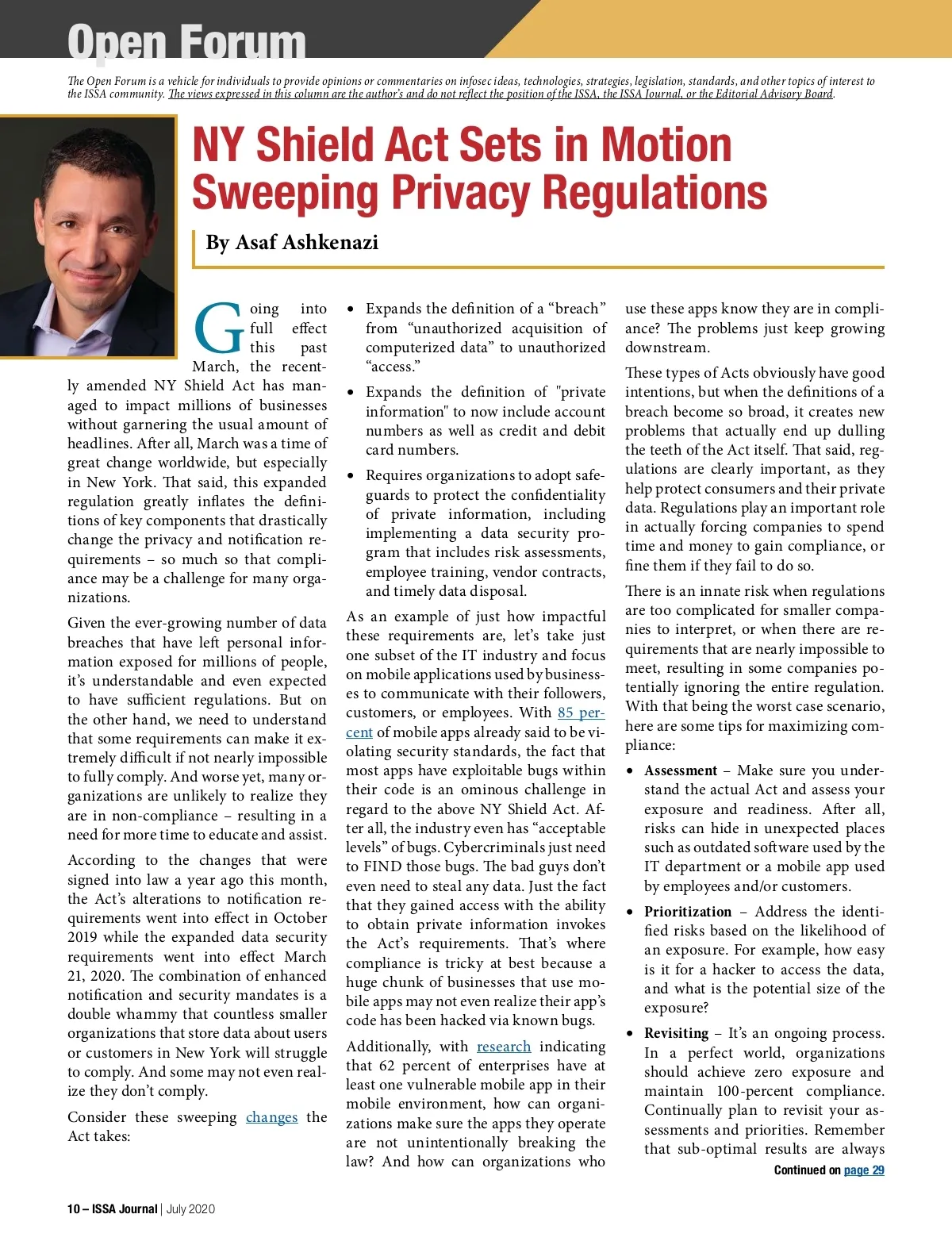 Open Forum

The Open Forum is a vehicle for individuals to provide opinions or commentaries on infosec ideas, technologies, strategies, legislation, standards, and other topics of interest to the ISSA community. The views expressed in this column are the author's and do not reflect the position of the ISSA, the ISSA Journal, or the Editorial Advisory Board.

NY Shield Act Sets in Motion Sweeping Privacy Regulations

By Asaf Ashkenazi

Going into full effect this past March, the recently amended NY Shield Act has managed to impact millions of businesses without garnering the usual amount of headlines. After all, March was a time of great change worldwide, but especially in New York. That said, this expanded regulation greatly inflates the definitions of key components that drastically change the privacy and notification requirements – so much so that compliance may be a challenge for many organizations.

Given the ever-growing number of data breaches that have left personal information exposed for millions of people, it's understandable and even expected to have sufficient regulations. But on the other hand, we need to understand that some requirements can make it extremely difficult if not nearly impossible to fully comply. And worse yet, many organizations are unlikely to realize they are in non-compliance – resulting in a need for more time to educate and assist.

According to the changes that were signed into law a year ago this month, the Act's alterations to notification requirements went into effect in October 2019 while the expanded data security requirements went into effect March 21, 2020. The combination of enhanced notification and security mandates is a double whammy that countless smaller organizations that store data about users or customers in New York will struggle to comply. And some may not even realize they don't comply.

Consider these sweeping changes the Act takes:

• Expands the definition of a "breach" from "unauthorized acquisition of computerized data" to unauthorized "access."

• Expands the definition of "private information" to now include account numbers as well as credit and debit card numbers.

• Requires organizations to adopt safeguards to protect the confidentiality of private information, including implementing a data security program that includes risk assessments, employee training, vendor contracts, and timely data disposal.

As an example of just how impactful these requirements are, let's take just one subset of the IT industry and focus on mobile applications used by businesses to communicate with their followers, customers, or employees. With 85 percent of mobile apps already said to be violating security standards, the fact that most apps have exploitable bugs within their code is an ominous challenge in regard to the above NY Shield Act. After all, the industry even has "acceptable levels" of bugs. Cybercriminals just need to FIND those bugs. The bad guys don't even need to steal any data. Just the fact that they gained access with the ability to obtain private information invokes the Act's requirements. That's where compliance is tricky at best because a huge chunk of businesses that use mobile apps may not even realize their app's code has been hacked via known bugs.

Additionally, with research indicating that 62 percent of enterprises have at least one vulnerable mobile app in their mobile environment, how can organizations make sure the apps they operate are not unintentionally breaking the law? And how can organizations who use these apps know they are in compliance? The problems just keep growing downstream.

These types of Acts obviously have good intentions, but when the definitions of a breach become so broad, it creates new problems that actually end up dulling the teeth of the Act itself. That said, regulations are clearly important, as they help protect consumers and their private data. Regulations play an important role in actually forcing companies to spend time and money to gain compliance, or fine them if they fail to do so.

There is an innate risk when regulations are too complicated for smaller companies to interpret, or when there are requirements that are nearly impossible to meet, resulting in some companies potentially ignoring the entire regulation. With that being the worst case scenario, here are some tips for maximizing compliance:

• Assessment – Make sure you understand the actual Act and assess your exposure and readiness. After all, risks can hide in unexpected places such as outdated software used by the IT department or a mobile app used by employees and/or customers.

• Prioritization – Address the identified risks based on the likelihood of an exposure. For example, how easy is it for a hacker to access the data, and what is the potential size of the exposure?

• Revisiting – It's an ongoing process. In a perfect world, organizations should achieve zero exposure and maintain 100-percent compliance. Continually plan to revisit your assessments and priorities. Remember that sub-optimal results are always

Continued on page 29

10 – ISSA Journal | July 2020